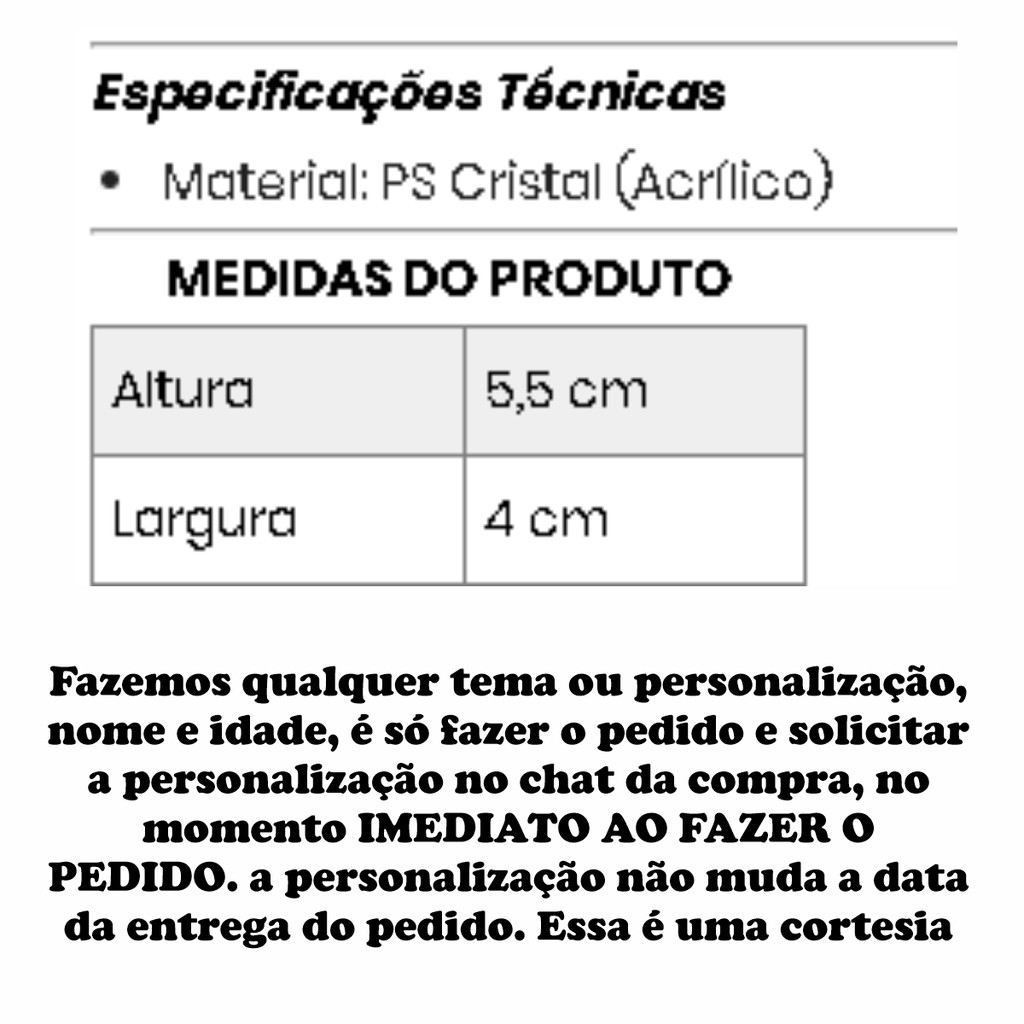 Especificações Técnicas

• Material: PS Cristal (Acrílico)

MEDIDAS DO PRODUTO

| Altura | 5,5 cm |
|---|---|
| Largura | 4 cm |

Fazemos qualquer tema ou personalização, nome e idade, é só fazer o pedido e solicitar a personalização no chat da compra, no momento IMEDIATO AO FAZER O PEDIDO. a personalização não muda a data da entrega do pedido. Essa é uma cortesia